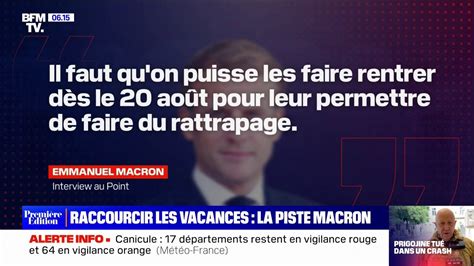 BFM TV. 06.15

Il faut qu'on puisse les faire rentrer dès le 20 août pour leur permettre de faire du rattrapage.

EMMANUEL MACRON
Interview au Point

Première Edition

RACCOURCIR LES VACANCES : LA PISTE MACRON

ALERTE INFO • Canicule : 17 départements restent en vigilance rouge et 64 en vigilance orange (Météo-France)

PRIGOJINE TUÉ DANS UN CRASH